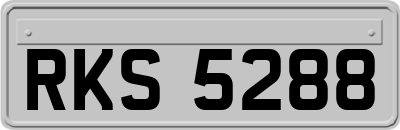 RKS 5288